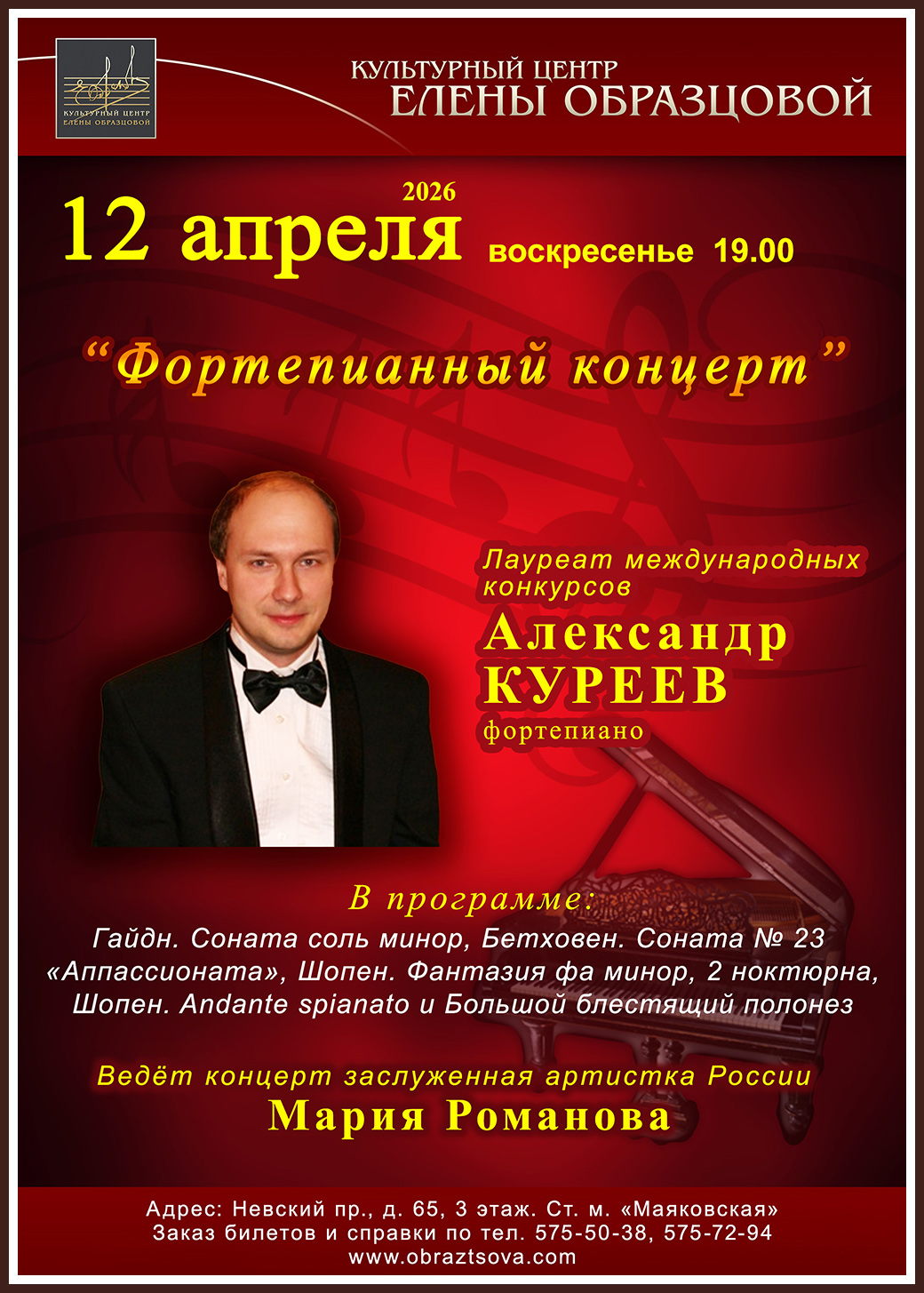 КУЛЬТУРНЫЙ ЦЕНТР
ЕЛЕНЫ ОБРАЗЦОВОЙ

КУЛЬТУРНЫЙ ЦЕНТР
ЕЛЕНЫ ОБРАЗЦОВОЙ

2026
12 апреля воскресенье 19.00

"Фортепианный концерт"

Лауреат международных конкурсов
Александр
КУРЕЕВ
фортепиано

В программе:
Гайдн. Соната соль минор, Бетховен. Соната № 23 «Аппассионата», Шопен. Фантазия фа минор, 2 ноктюрна, Шопен. Andante spianato и Большой блестящий полонез

Ведёт концерт заслуженная артистка России
Мария Романова

Адрес: Невский пр., д. 65, 3 этаж. Ст. м. «Маяковская»
Заказ билетов и справки по тел. 575-50-38, 575-72-94
www.obraztsova.com